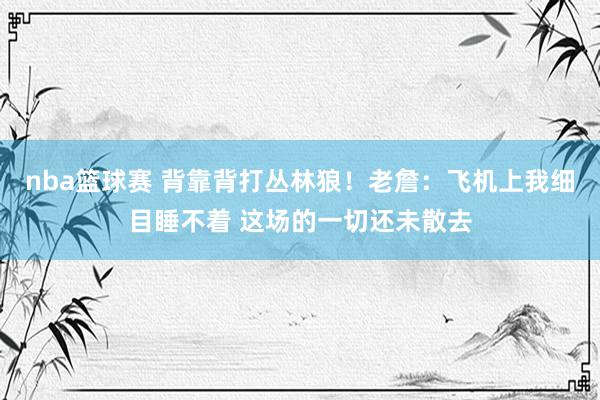 nba篮球赛 背靠背打丛林狼！老詹：飞机上我细目睡不着 这场的一切还未散去